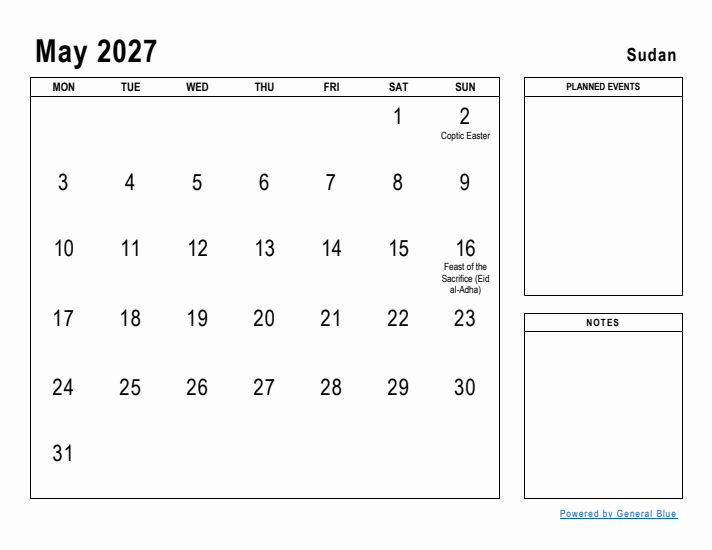 May 2027

Sudan

| MON | TUE | WED | THU | FRI | SAT | SUN |
|---|---|---|---|---|---|---|
| | | | | | 1 | 2 Coptic Easter |
| 3 | 4 | 5 | 6 | 7 | 8 | 9 |
| 10 | 11 | 12 | 13 | 14 | 15 | 16 Feast of the Sacrifice (Eid al-Adha) |
| 17 | 18 | 19 | 20 | 21 | 22 | 23 |
| 24 | 25 | 26 | 27 | 28 | 29 | 30 |
| 31 | | | | | | |

PLANNED EVENTS

NOTES

Powered by General Blue